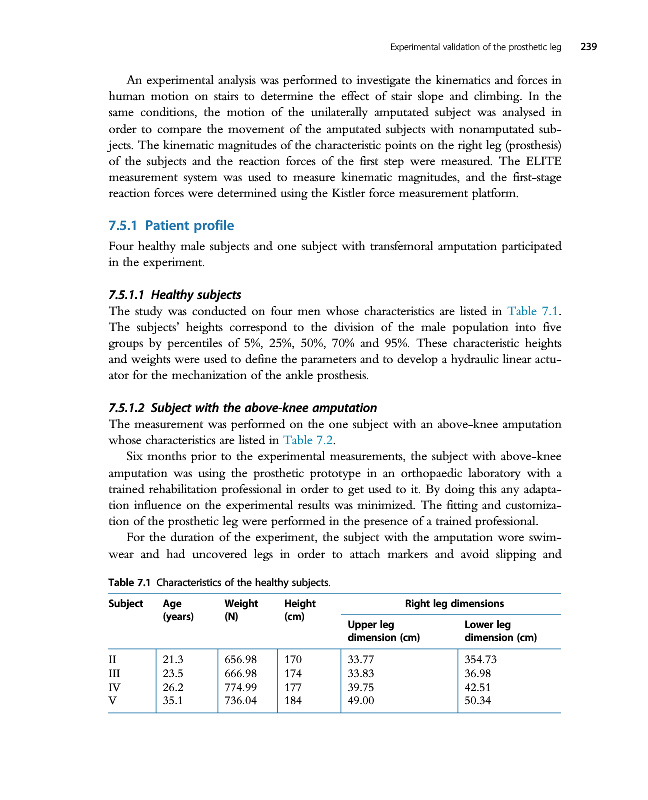 Experimental validation of the prosthetic leg 239

An experimental analysis was performed to investigate the kinematics and forces in human motion on stairs to determine the effect of stair slope and climbing. In the same conditions, the motion of the unilaterally amputated subject was analysed in order to compare the movement of the amputated subjects with nonamputated subjects. The kinematic magnitudes of the characteristic points on the right leg (prosthesis) of the subjects and the reaction forces of the first step were measured. The ELITE measurement system was used to measure kinematic magnitudes, and the first-stage reaction forces were determined using the Kistler force measurement platform.

7.5.1 Patient profile

Four healthy male subjects and one subject with transfemoral amputation participated in the experiment.

7.5.1.1 Healthy subjects

The study was conducted on four men whose characteristics are listed in Table 7.1. The subjects' heights correspond to the division of the male population into five groups by percentiles of 5%, 25%, 50%, 70% and 95%. These characteristic heights and weights were used to define the parameters and to develop a hydraulic linear actuator for the mechanization of the ankle prosthesis.

7.5.1.2 Subject with the above-knee amputation

The measurement was performed on the one subject with an above-knee amputation whose characteristics are listed in Table 7.2.

Six months prior to the experimental measurements, the subject with above-knee amputation was using the prosthetic prototype in an orthopaedic laboratory with a trained rehabilitation professional in order to get used to it. By doing this any adaptation influence on the experimental results was minimized. The fitting and customization of the prosthetic leg were performed in the presence of a trained professional.

For the duration of the experiment, the subject with the amputation wore swimwear and had uncovered legs in order to attach markers and avoid slipping and

Table 7.1 Characteristics of the healthy subjects.

| Subject | Age (years) | Weight (N) | Height (cm) | Right leg dimensions: Upper leg dimension (cm) | Right leg dimensions: Lower leg dimension (cm) |
|---|---|---|---|---|---|
| II | 21.3 | 656.98 | 170 | 33.77 | 354.73 |
| III | 23.5 | 666.98 | 174 | 33.83 | 36.98 |
| IV | 26.2 | 774.99 | 177 | 39.75 | 42.51 |
| V | 35.1 | 736.04 | 184 | 49.00 | 50.34 |